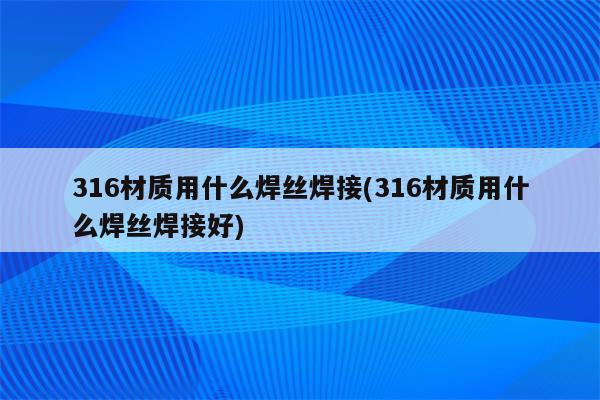 316材质用什么焊丝焊接(316材质用什么焊丝焊接好)